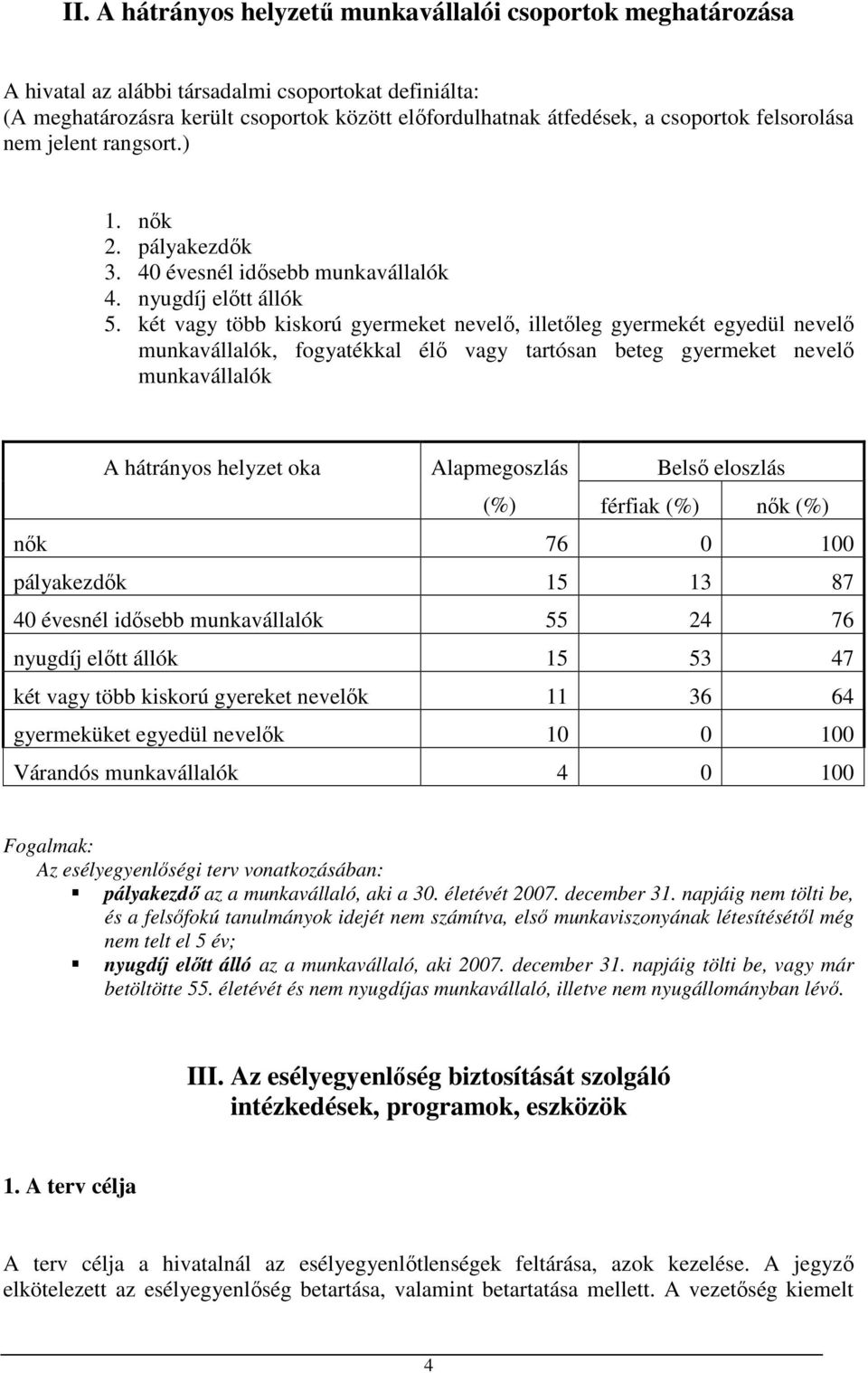 II. A hátrányos helyzetű munkavállalói csoportok meghatározása

A hivatal az alábbi társadalmi csoportokat definiálta:
(A meghatározásra került csoportok között előfordulhatnak átfedések, a csoportok felsorolása nem jelent rangsort.)

1. nők
2. pályakezdők
3. 40 évesnél idősebb munkavállalók
4. nyugdíj előtt állók
5. két vagy több kiskorú gyermeket nevelő, illetőleg gyermekét egyedül nevelő munkavállalók, fogyatékkal élő vagy tartósan beteg gyermeket nevelő munkavállalók

| A hátrányos helyzet oka | Alapmegoszlás (%) | Belső eloszlás férfiak (%) | Belső eloszlás nők (%) |
|---|---|---|---|
| nők | 76 | 0 | 100 |
| pályakezdők | 15 | 13 | 87 |
| 40 évesnél idősebb munkavállalók | 55 | 24 | 76 |
| nyugdíj előtt állók | 15 | 53 | 47 |
| két vagy több kiskorú gyereket nevelők | 11 | 36 | 64 |
| gyermeküket egyedül nevelők | 10 | 0 | 100 |
| Várandós munkavállalók | 4 | 0 | 100 |

Fogalmak:
Az esélyegyenlőségi terv vonatkozásában:
▪ pályakezdő az a munkavállaló, aki a 30. életévét 2007. december 31. napjáig nem tölti be, és a felsőfokú tanulmányok idejét nem számítva, első munkaviszonyának létesítésétől még nem telt el 5 év;
▪ nyugdíj előtt álló az a munkavállaló, aki 2007. december 31. napjáig tölti be, vagy már betöltötte 55. életévét és nem nyugdíjas munkavállaló, illetve nem nyugállományban lévő.

III. Az esélyegyenlőség biztosítását szolgáló intézkedések, programok, eszközök

1. A terv célja

A terv célja a hivatalnál az esélyegyenlőtlenségek feltárása, azok kezelése. A jegyző elkötelezett az esélyegyenlőség betartása, valamint betartatása mellett. A vezetőség kiemelt

4